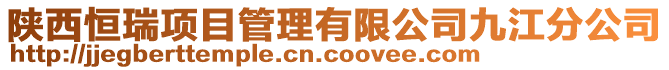 陕西恒瑞项目管理有限公司九江分公司
http://jjegberttemple.cn.coovee.com